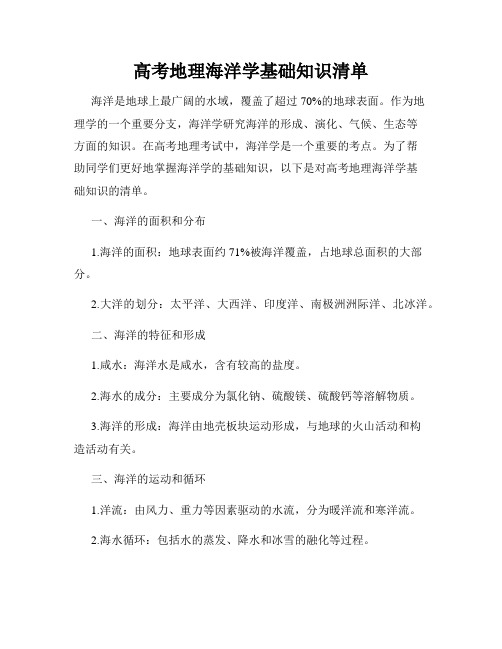 高考地理海洋学基础知识清单

海洋是地球上最广阔的水域，覆盖了超过 70%的地球表面。作为地理学的一个重要分支，海洋学研究海洋的形成、演化、气候、生态等方面的知识。在高考地理考试中，海洋学是一个重要的考点。为了帮助同学们更好地掌握海洋学的基础知识，以下是对高考地理海洋学基础知识的清单。

一、海洋的面积和分布

1.海洋的面积：地球表面约 71%被海洋覆盖，占地球总面积的大部分。

2.大洋的划分：太平洋、大西洋、印度洋、南极洲洲际洋、北冰洋。

二、海洋的特征和形成

1.咸水：海洋水是咸水，含有较高的盐度。

2.海水的成分：主要成分为氯化钠、硫酸镁、硫酸钙等溶解物质。

3.海洋的形成：海洋由地壳板块运动形成，与地球的火山活动和构造活动有关。

三、海洋的运动和循环

1.洋流：由风力、重力等因素驱动的水流，分为暖洋流和寒洋流。

2.海水循环：包括水的蒸发、降水和冰雪的融化等过程。